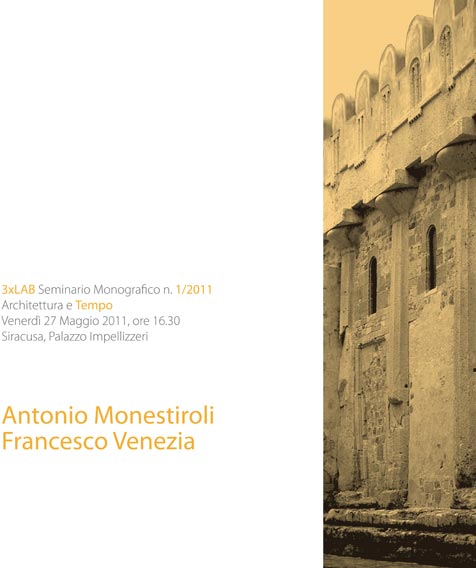 3xLAB Seminario Monografico n. 1/2011
Architettura e Tempo
Venerdì 27 Maggio 2011, ore 16.30
Siracusa, Palazzo Impellizzeri

Antonio Monestiroli
Francesco Venezia